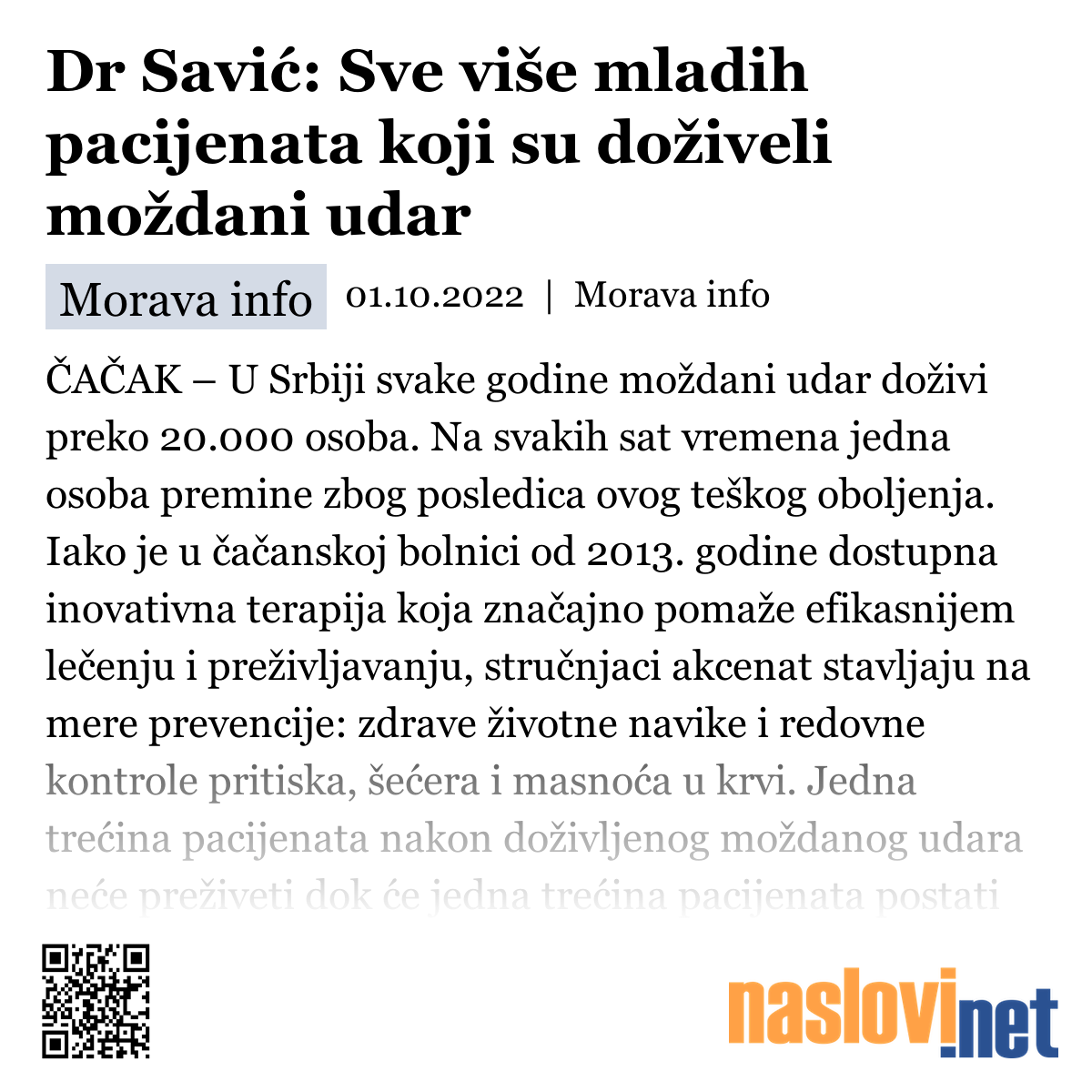 Dr Savić: Sve više mladih pacijenata koji su doživeli moždani udar

Morava info 01.10.2022 | Morava info

ČAČAK – U Srbiji svake godine moždani udar doživi preko 20.000 osoba. Na svakih sat vremena jedna osoba premine zbog posledica ovog teškog oboljenja. Iako je u čačanskoj bolnici od 2013. godine dostupna inovativna terapija koja značajno pomaže efikasnijem lečenju i preživljavanju, stručnjaci akcenat stavljaju na mere prevencije: zdrave životne navike i redovne kontrole pritiska, šećera i masnoća u krvi. Jedna trećina pacijenata nakon doživljenog moždanog udara neće preživeti dok će jedna trećina pacijenata postati

naslovi.net